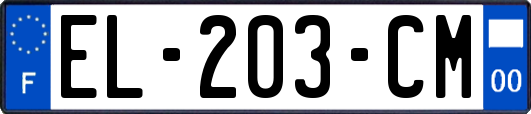 F

EL-203-CM

00